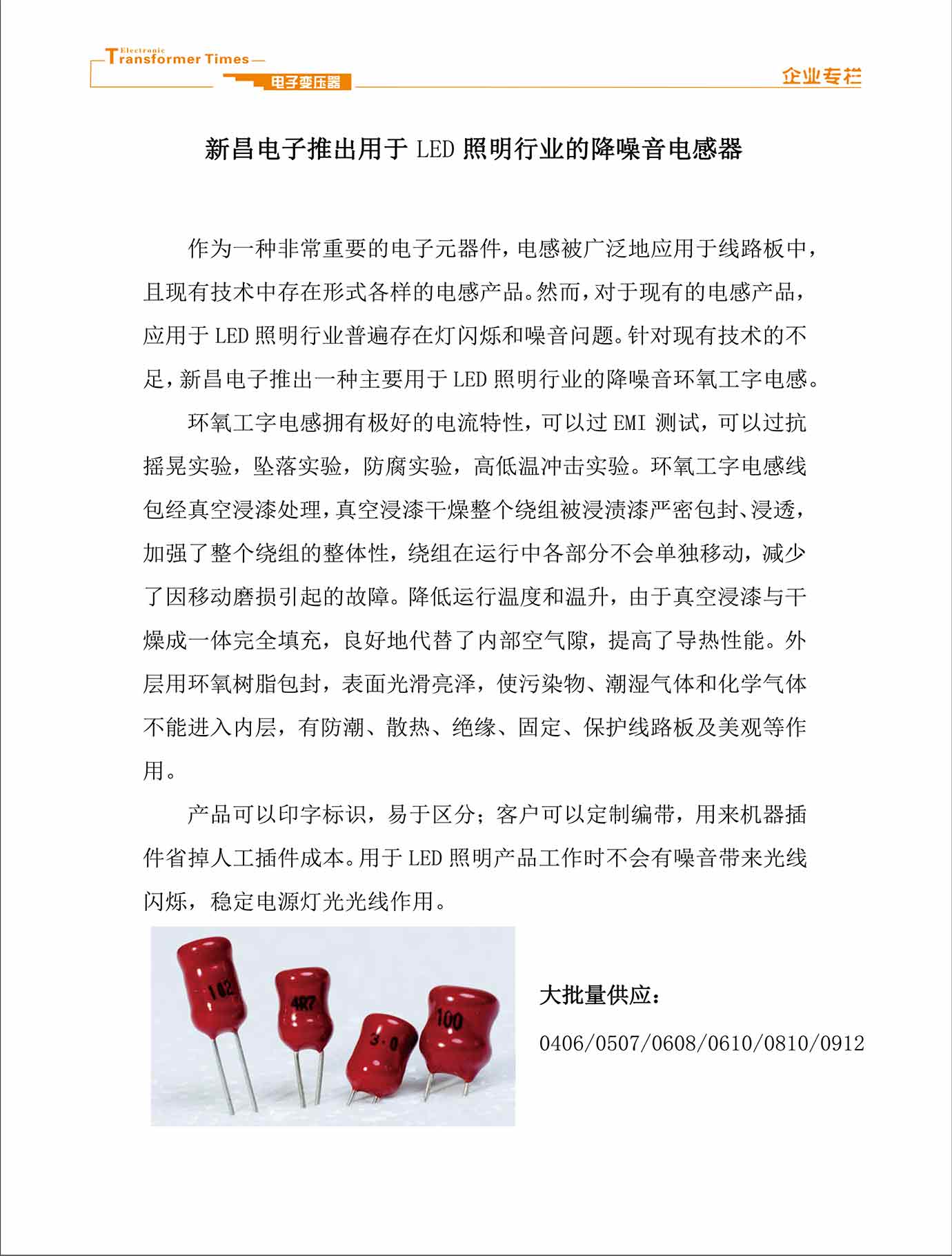 Electronic Transformer Times
电子变压器

企业专栏

新昌电子推出用于 LED 照明行业的降噪音电感器

作为一种非常重要的电子元器件，电感被广泛地应用于线路板中，且现有技术中存在形式各样的电感产品。然而，对于现有的电感产品，应用于 LED 照明行业普遍存在灯闪烁和噪音问题。针对现有技术的不足，新昌电子推出一种主要用于 LED 照明行业的降噪音环氧工字电感。

环氧工字电感拥有极好的电流特性，可以过 EMI 测试，可以过抗摇晃实验，坠落实验，防腐实验，高低温冲击实验。环氧工字电感线包经真空浸漆处理，真空浸漆干燥整个绕组被浸渍漆严密包封、浸透，加强了整个绕组的整体性，绕组在运行中各部分不会单独移动，减少了因移动磨损引起的故障。降低运行温度和温升，由于真空浸漆与干燥成一体完全填充，良好地代替了内部空气隙，提高了导热性能。外层用环氧树脂包封，表面光滑亮泽，使污染物、潮湿气体和化学气体不能进入内层，有防潮、散热、绝缘、固定、保护线路板及美观等作用。

产品可以印字标识，易于区分；客户可以定制编带，用来机器插件省掉人工插件成本。用于 LED 照明产品工作时不会有噪音带来光线闪烁，稳定电源灯光光线作用。

102
4R7
3.0
100

大批量供应：

0406/0507/0608/0610/0810/0912